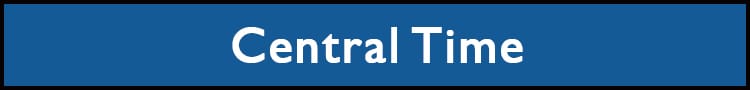 Central Time